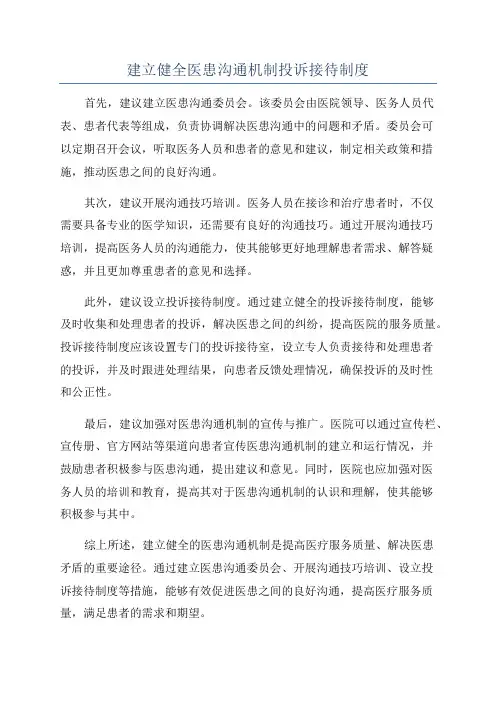 建立健全医患沟通机制投诉接待制度

首先，建议建立医患沟通委员会。该委员会由医院领导、医务人员代表、患者代表等组成，负责协调解决医患沟通中的问题和矛盾。委员会可以定期召开会议，听取医务人员和患者的意见和建议，制定相关政策和措施，推动医患之间的良好沟通。

其次，建议开展沟通技巧培训。医务人员在接诊和治疗患者时，不仅需要具备专业的医学知识，还需要有良好的沟通技巧。通过开展沟通技巧培训，提高医务人员的沟通能力，使其能够更好地理解患者需求、解答疑惑，并且更加尊重患者的意见和选择。

此外，建议设立投诉接待制度。通过建立健全的投诉接待制度，能够及时收集和处理患者的投诉，解决医患之间的纠纷，提高医院的服务质量。投诉接待制度应该设置专门的投诉接待室，设立专人负责接待和处理患者的投诉，并及时跟进处理结果，向患者反馈处理情况，确保投诉的及时性和公正性。

最后，建议加强对医患沟通机制的宣传与推广。医院可以通过宣传栏、宣传册、官方网站等渠道向患者宣传医患沟通机制的建立和运行情况，并鼓励患者积极参与医患沟通，提出建议和意见。同时，医院也应加强对医务人员的培训和教育，提高其对于医患沟通机制的认识和理解，使其能够积极参与其中。

综上所述，建立健全的医患沟通机制是提高医疗服务质量、解决医患矛盾的重要途径。通过建立医患沟通委员会、开展沟通技巧培训、设立投诉接待制度等措施，能够有效促进医患之间的良好沟通，提高医疗服务质量，满足患者的需求和期望。